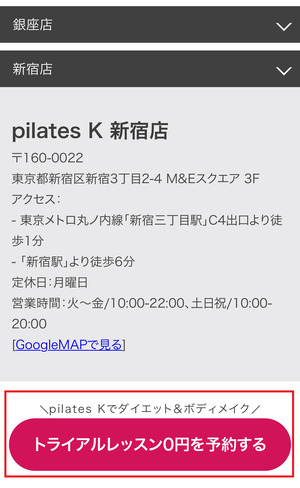 銀座店

新宿店

pilates K 新宿店

〒160-0022
東京都新宿区新宿3丁目2-4 M&Eスクエア 3F
アクセス：
- 東京メトロ丸ノ内線「新宿三丁目駅」C4出口より徒歩1分
- 「新宿駅」より徒歩6分
定休日：月曜日
営業時間：火〜金/10:00-22:00、土日祝/10:00-20:00
[GoogleMAPで見る]

＼pilates Kでダイエット＆ボディメイク／
トライアルレッスン0円を予約する